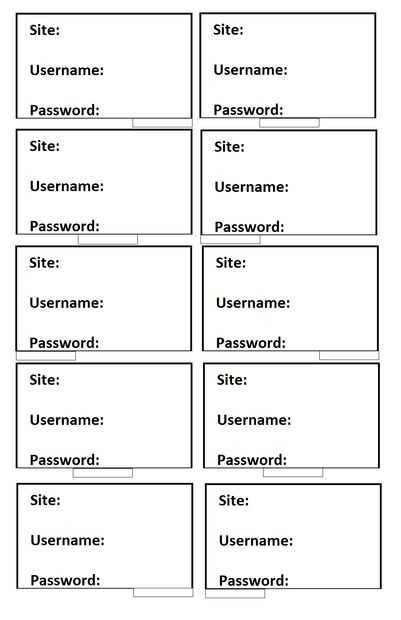 Site:

Username:

Password:

Site:

Username:

Password:

Site:

Username:

Password:

Site:

Username:

Password:

Site:

Username:

Password:

Site:

Username:

Password:

Site:

Username:

Password:

Site:

Username:

Password:

Site:

Username:

Password:

Site:

Username:

Password: